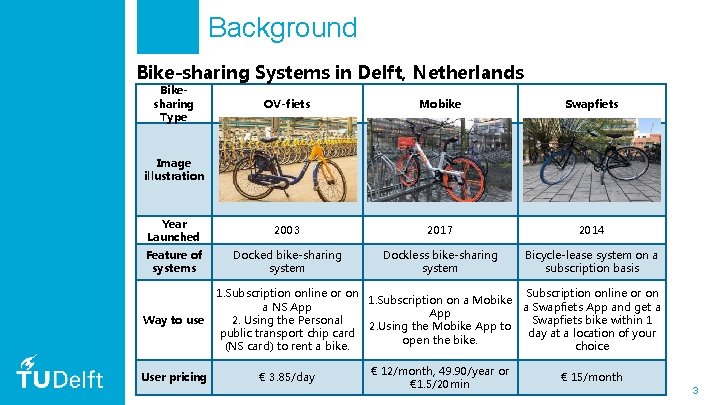 Background

Bike-sharing Systems in Delft, Netherlands

| Bike-sharing Type | OV-fiets | Mobike | Swapfiets |
|---|---|---|---|
| Image illustration | | | |
| Year Launched | 2003 | 2017 | 2014 |
| Feature of systems | Docked bike-sharing system | Dockless bike-sharing system | Bicycle-lease system on a subscription basis |
| Way to use | 1.Subscription online or on a NS App 2. Using the Personal public transport chip card (NS card) to rent a bike. | 1.Subscription on a Mobike App 2.Using the Mobike App to open the bike. | Subscription online or on a Swapfiets App and get a Swapfiets bike within 1 day at a location of your choice |
| User pricing | € 3.85/day | € 12/month, 49.90/year or €1.5/20min | € 15/month |

TUDelft

3